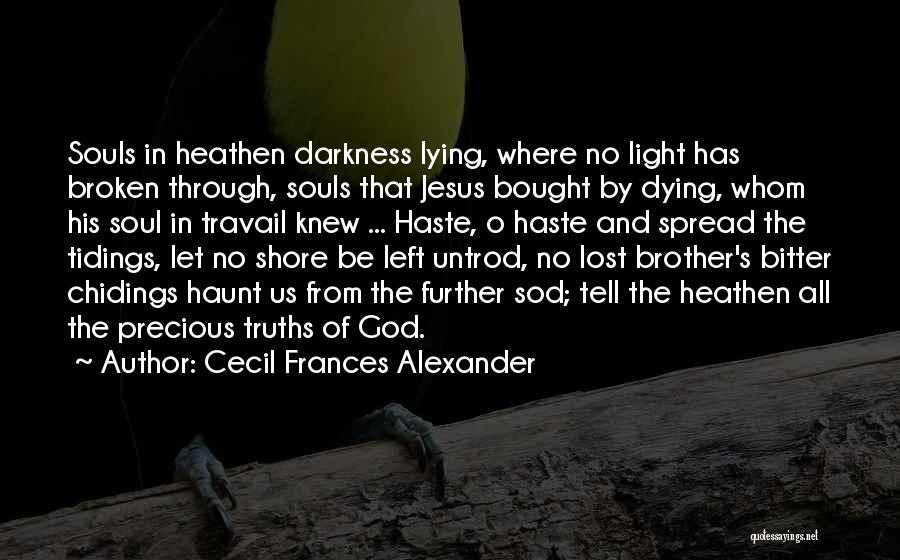 Souls in heathen darkness lying, where no light has broken through, souls that Jesus bought by dying, whom his soul in travail knew ... Haste, o haste and spread the tidings, let no shore be left untrod, no lost brother's bitter chidings haunt us from the further sod; tell the heathen all the precious truths of God.

~ Author: Cecil Frances Alexander

quotessayings.net